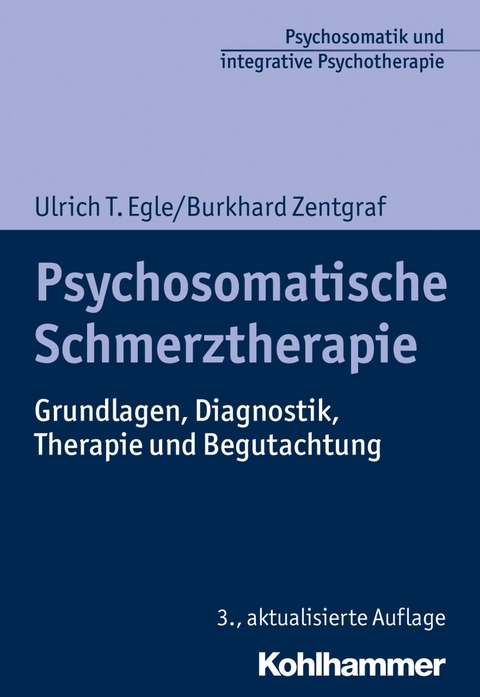 Psychosomatik und integrative Psychotherapie

Ulrich T. Egle/Burkhard Zentgraf

Psychosomatische Schmerztherapie

Grundlagen, Diagnostik, Therapie und Begutachtung

3., aktualisierte Auflage

Kohlhammer